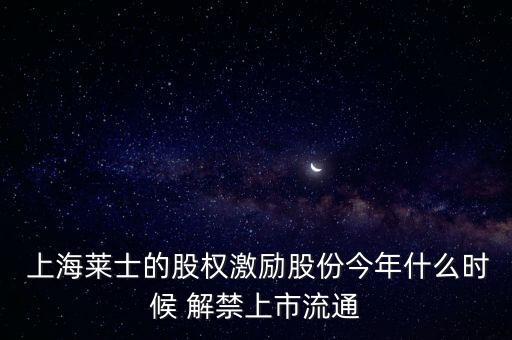 上海莱士的股权激励股份今年什么时候 解禁上市流通